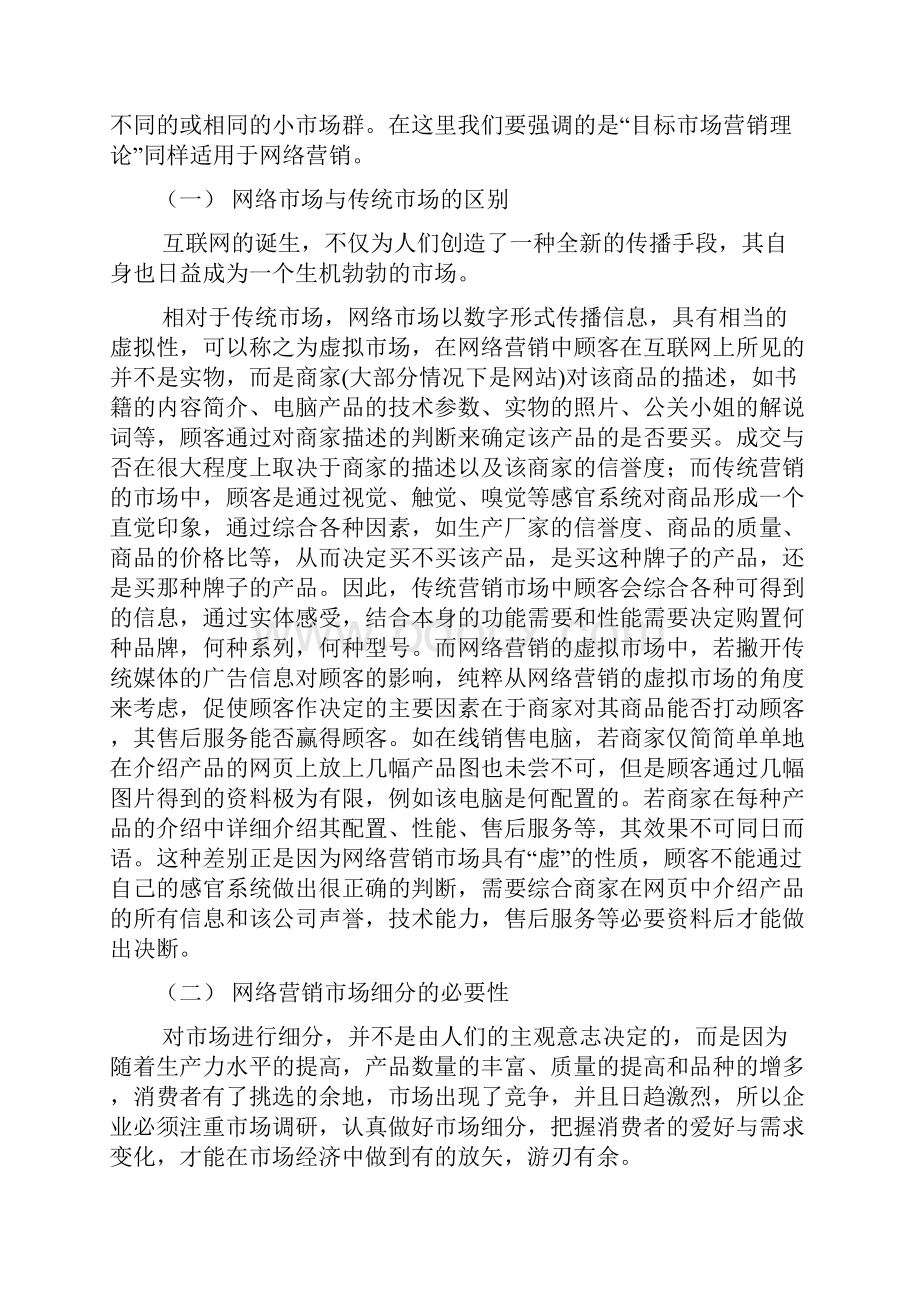 不同的或相同的小市场群。在这里我们要强调的是“目标市场营销理论”同样适用于网络营销。

（一） 网络市场与传统市场的区别

互联网的诞生，不仅为人们创造了一种全新的传播手段，其自身也日益成为一个生机勃勃的市场。

相对于传统市场，网络市场以数字形式传播信息，具有相当的虚拟性，可以称之为虚拟市场，在网络营销中顾客在互联网上所见的并不是实物，而是商家(大部分情况下是网站)对该商品的描述，如书籍的内容简介、电脑产品的技术参数、实物的照片、公关小姐的解说词等，顾客通过对商家描述的判断来确定该产品的是否要买。成交与否在很大程度上取决于商家的描述以及该商家的信誉度；而传统营销的市场中，顾客是通过视觉、触觉、嗅觉等感官系统对商品形成一个直觉印象，通过综合各种因素，如生产厂家的信誉度、商品的质量、商品的价格比等，从而决定买不买该产品，是买这种牌子的产品，还是买那种牌子的产品。因此，传统营销市场中顾客会综合各种可得到的信息，通过实体感受，结合本身的功能需要和性能需要决定购置何种品牌，何种系列，何种型号。而网络营销的虚拟市场中，若撇开传统媒体的广告信息对顾客的影响，纯粹从网络营销的虚拟市场的角度来考虑，促使顾客作决定的主要因素在于商家对其商品能否打动顾客，其售后服务能否赢得顾客。如在线销售电脑，若商家仅简简单单地在介绍产品的网页上放上几幅产品图也未尝不可，但是顾客通过几幅图片得到的资料极为有限，例如该电脑是何配置的。若商家在每种产品的介绍中详细介绍其配置、性能、售后服务等，其效果不可同日而语。这种差别正是因为网络营销市场具有“虚”的性质，顾客不能通过自己的感官系统做出很正确的判断，需要综合商家在网页中介绍产品的所有信息和该公司声誉，技术能力，售后服务等必要资料后才能做出决断。

（二） 网络营销市场细分的必要性

对市场进行细分，并不是由人们的主观意志决定的，而是因为随着生产力水平的提高，产品数量的丰富、质量的提高和品种的增多，消费者有了挑选的余地，市场出现了竞争，并且日趋激烈，所以企业必须注重市场调研，认真做好市场细分，把握消费者的爱好与需求变化，才能在市场经济中做到有的放矢，游刃有余。